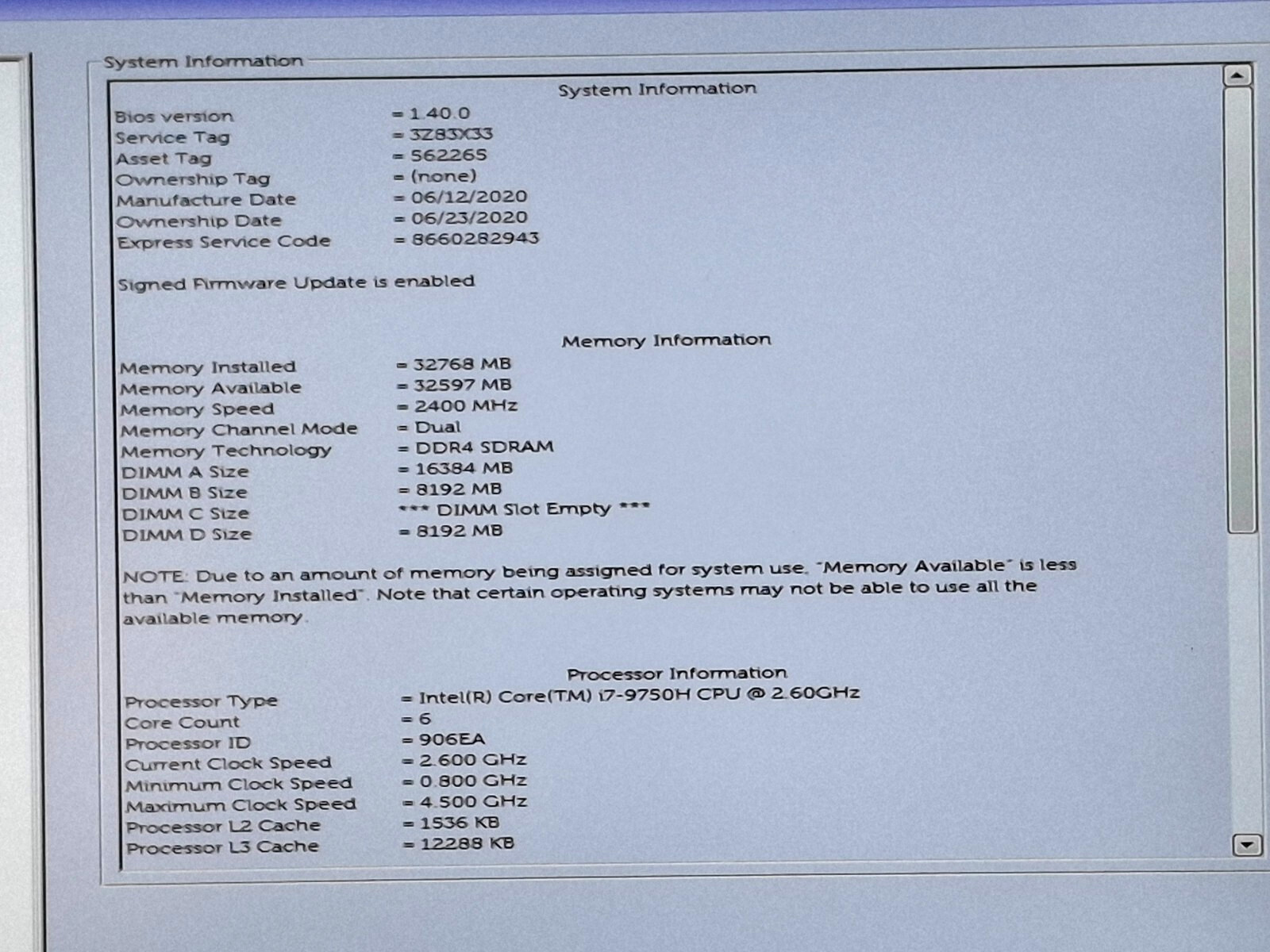 System Information

System Information

Bios version = 1.40.0
Service Tag = 3Z83X33
Asset Tag = 562265
Ownership Tag = (none)
Manufacture Date = 06/12/2020
Ownership Date = 06/23/2020
Express Service Code = 8660282943

Signed Firmware Update is enabled

Memory Information

Memory Installed = 32768 MB
Memory Available = 32597 MB
Memory Speed = 2400 MHz
Memory Channel Mode = Dual
Memory Technology = DDR4 SDRAM
DIMM A Size = 16384 MB
DIMM B Size = 8192 MB
DIMM C Size *** DIMM Slot Empty ***
DIMM D Size = 8192 MB

NOTE: Due to an amount of memory being assigned for system use, "Memory Available" is less than "Memory Installed". Note that certain operating systems may not be able to use all the available memory.

Processor Information

Processor Type = Intel(R) Core(TM) i7-9750H CPU @ 2.60GHz
Core Count = 6
Processor ID = 906EA
Current Clock Speed = 2.600 GHz
Minimum Clock Speed = 0.800 GHz
Maximum Clock Speed = 4.500 GHz
Processor L2 Cache = 1536 KB
Processor L3 Cache = 12288 KB